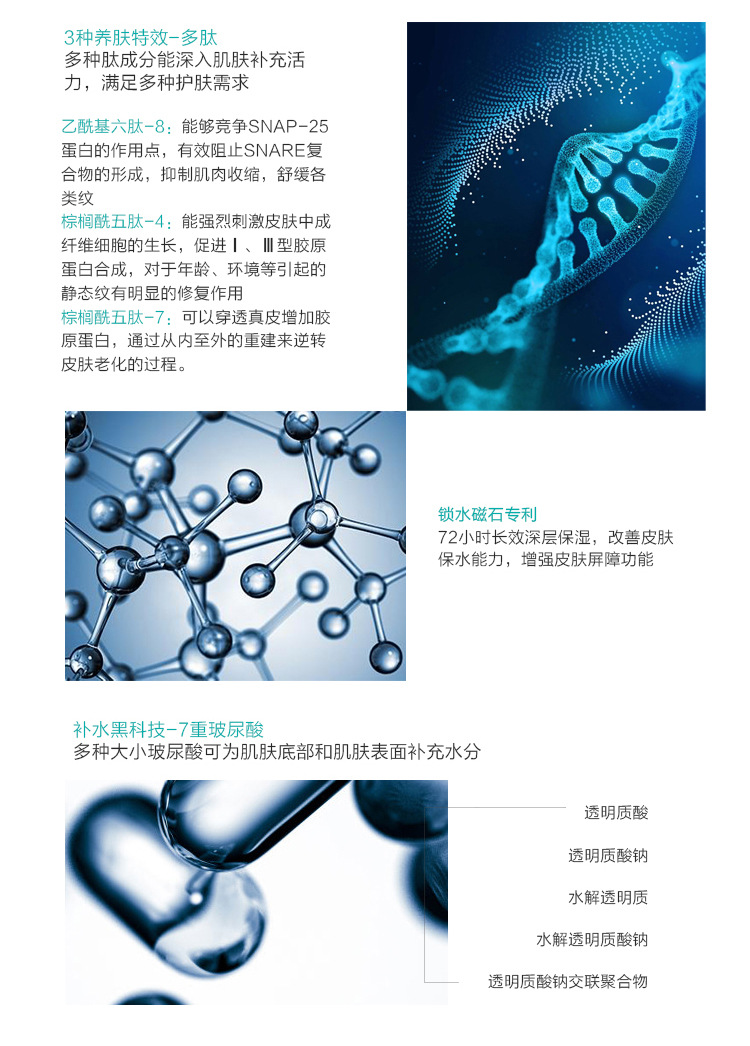 3种养肤特效-多肽
多种肽成分能深入肌肤补充活力，满足多种护肤需求

乙酰基六肽-8：能够竞争SNAP-25蛋白的作用点，有效阻止SNARE复合物的形成，抑制肌肉收缩，舒缓各类纹
棕榈酰五肽-4：能强烈刺激皮肤中成纤维细胞的生长，促进Ⅰ、Ⅲ型胶原蛋白合成，对于年龄、环境等引起的静态纹有明显的修复作用
棕榈酰五肽-7：可以穿透真皮增加胶原蛋白，通过从内至外的重建来逆转皮肤老化的过程。

锁水磁石专利
72小时长效深层保湿，改善皮肤保水能力，增强皮肤屏障功能

补水黑科技-7重玻尿酸
多种大小玻尿酸可为肌肤底部和肌肤表面补充水分

透明质酸
透明质酸钠
水解透明质
水解透明质酸钠
透明质酸钠交联聚合物